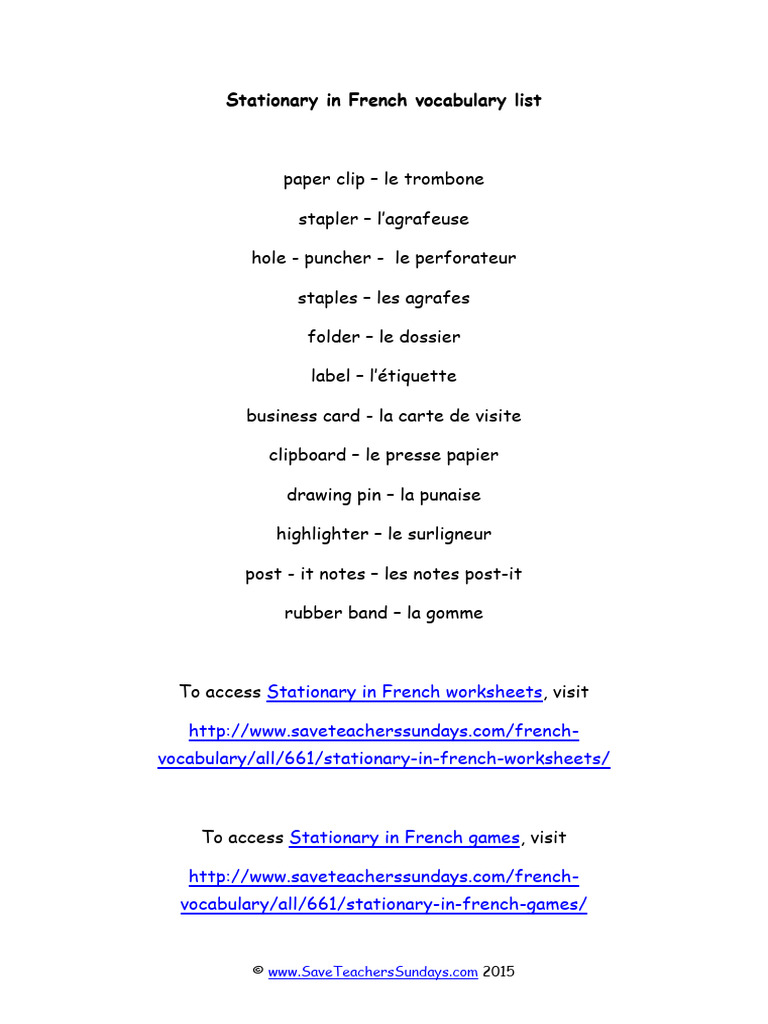 Stationary in French vocabulary list

paper clip – le trombone

stapler – l'agrafeuse

hole - puncher - le perforateur

staples – les agrafes

folder – le dossier

label – l'étiquette

business card - la carte de visite

clipboard – le presse papier

drawing pin – la punaise

highlighter – le surligneur

post - it notes – les notes post-it

rubber band – la gomme

To access Stationary in French worksheets, visit

http://www.saveteacherssundays.com/french-vocabulary/all/661/stationary-in-french-worksheets/

To access Stationary in French games, visit

http://www.saveteacherssundays.com/french-vocabulary/all/661/stationary-in-french-games/

© www.SaveTeachersSundays.com 2015